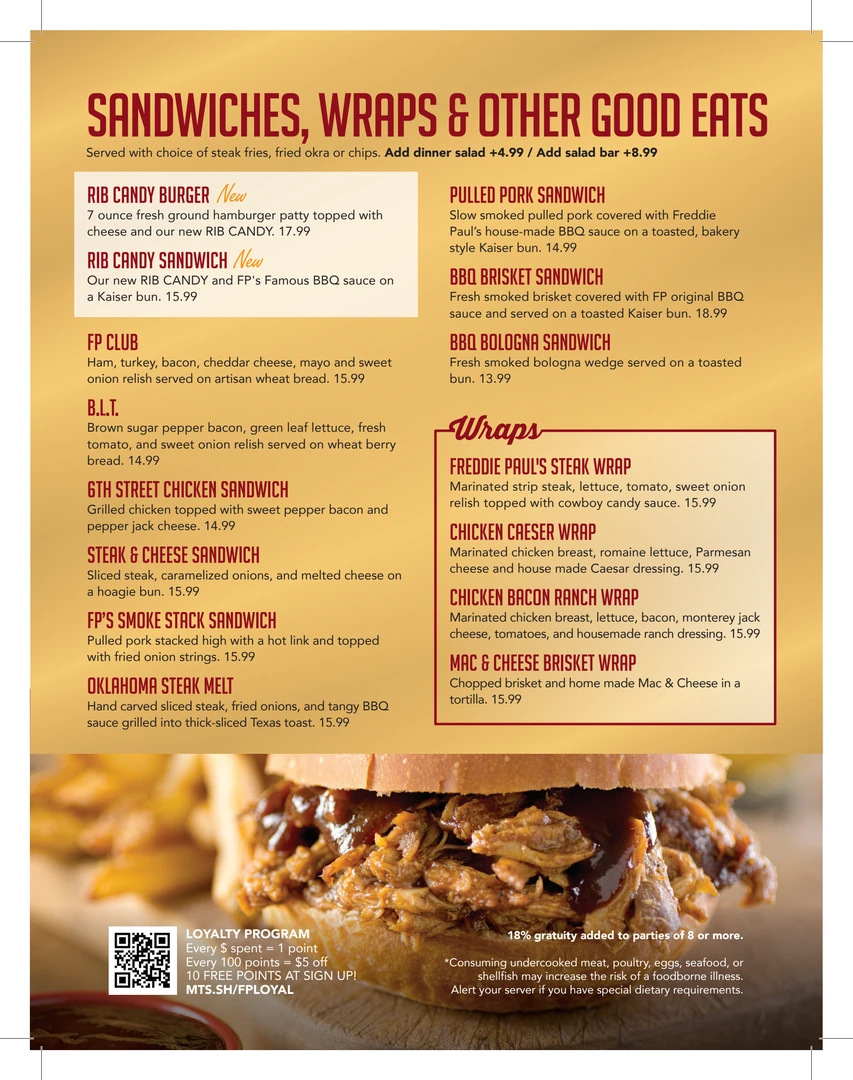 SANDWICHES, WRAPS & OTHER GOOD EATS

Served with choice of steak fries, fried okra or chips. Add dinner salad +4.99 / Add salad bar +8.99

RIB CANDY BURGER New
7 ounce fresh ground hamburger patty topped with cheese and our new RIB CANDY. 17.99

RIB CANDY SANDWICH New
Our new RIB CANDY and FP's Famous BBQ sauce on a Kaiser bun. 15.99

FP CLUB
Ham, turkey, bacon, cheddar cheese, mayo and sweet onion relish served on artisan wheat bread. 15.99

B.L.T.
Brown sugar pepper bacon, green leaf lettuce, fresh tomato, and sweet onion relish served on wheat berry bread. 14.99

6TH STREET CHICKEN SANDWICH
Grilled chicken topped with sweet pepper bacon and pepper jack cheese. 14.99

STEAK & CHEESE SANDWICH
Sliced steak, caramelized onions, and melted cheese on a hoagie bun. 15.99

FP'S SMOKE STACK SANDWICH
Pulled pork stacked high with a hot link and topped with fried onion strings. 15.99

OKLAHOMA STEAK MELT
Hand carved sliced steak, fried onions, and tangy BBQ sauce grilled into thick-sliced Texas toast. 15.99

PULLED PORK SANDWICH
Slow smoked pulled pork covered with Freddie Paul's house-made BBQ sauce on a toasted, bakery style Kaiser bun. 14.99

BBQ BRISKET SANDWICH
Fresh smoked brisket covered with FP original BBQ sauce and served on a toasted Kaiser bun. 18.99

BBQ BOLOGNA SANDWICH
Fresh smoked bologna wedge served on a toasted bun. 13.99

Wraps

FREDDIE PAUL'S STEAK WRAP
Marinated strip steak, lettuce, tomato, sweet onion relish topped with cowboy candy sauce. 15.99

CHICKEN CAESER WRAP
Marinated chicken breast, romaine lettuce, Parmesan cheese and house made Caesar dressing. 15.99

CHICKEN BACON RANCH WRAP
Marinated chicken breast, lettuce, bacon, monterey jack cheese, tomatoes, and housemade ranch dressing. 15.99

MAC & CHEESE BRISKET WRAP
Chopped brisket and home made Mac & Cheese in a tortilla. 15.99

LOYALTY PROGRAM
Every $ spent = 1 point
Every 100 points = $5 off
10 FREE POINTS AT SIGN UP!
MTS.SH/FPLOYAL

18% gratuity added to parties of 8 or more.

*Consuming undercooked meat, poultry, eggs, seafood, or shellfish may increase the risk of a foodborne illness. Alert your server if you have special dietary requirements.